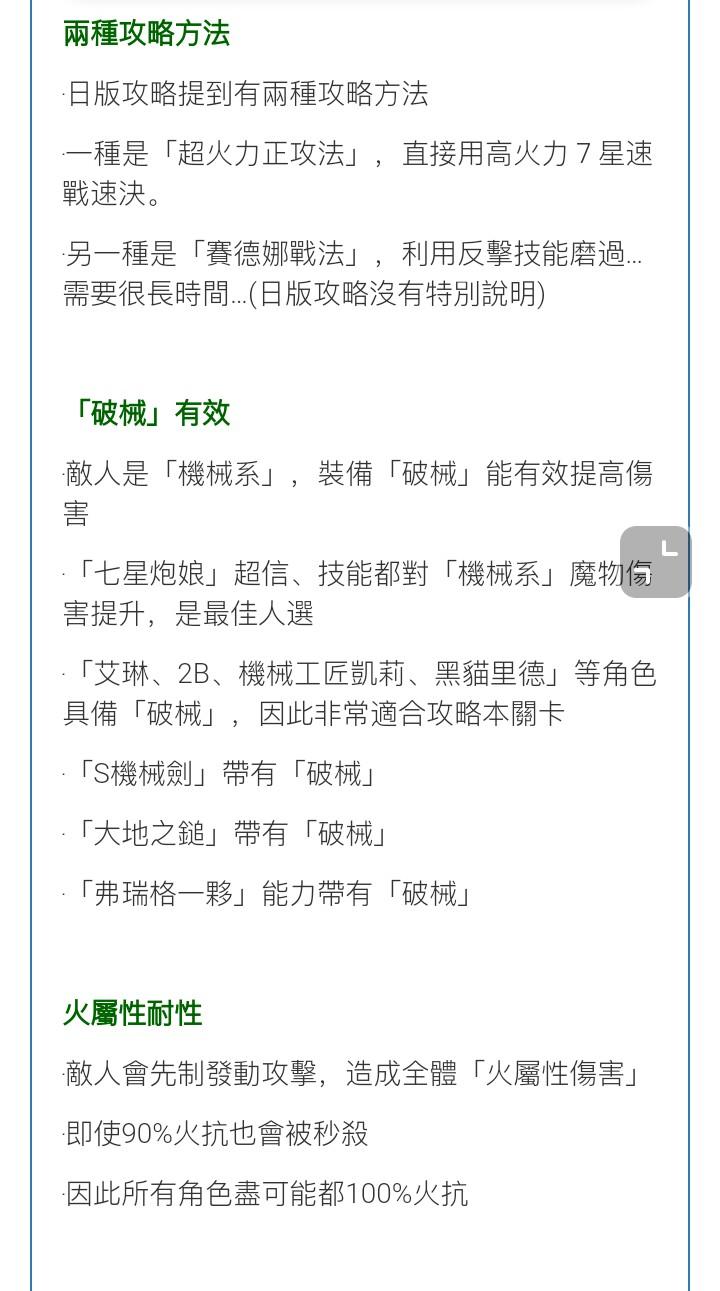 兩種攻略方法

·日版攻略提到有兩種攻略方法

·一種是「超火力正攻法」，直接用高火力 7 星速戰速決。

·另一種是「賽德娜戰法」，利用反擊技能磨過...需要很長時間...(日版攻略沒有特別說明)

「破械」有效

·敵人是「機械系」，裝備「破械」能有效提高傷害

·「七星炮娘」超信、技能都對「機械系」魔物傷害提升，是最佳人選

·「艾琳、2B、機械工匠凱莉、黑貓里德」等角色具備「破械」，因此非常適合攻略本關卡

·「S機械劍」帶有「破械」

·「大地之鎚」帶有「破械」

·「弗瑞格一夥」能力帶有「破械」

火屬性耐性

·敵人會先制發動攻擊，造成全體「火屬性傷害」

·即使90%火抗也會被秒殺

·因此所有角色盡可能都100%火抗